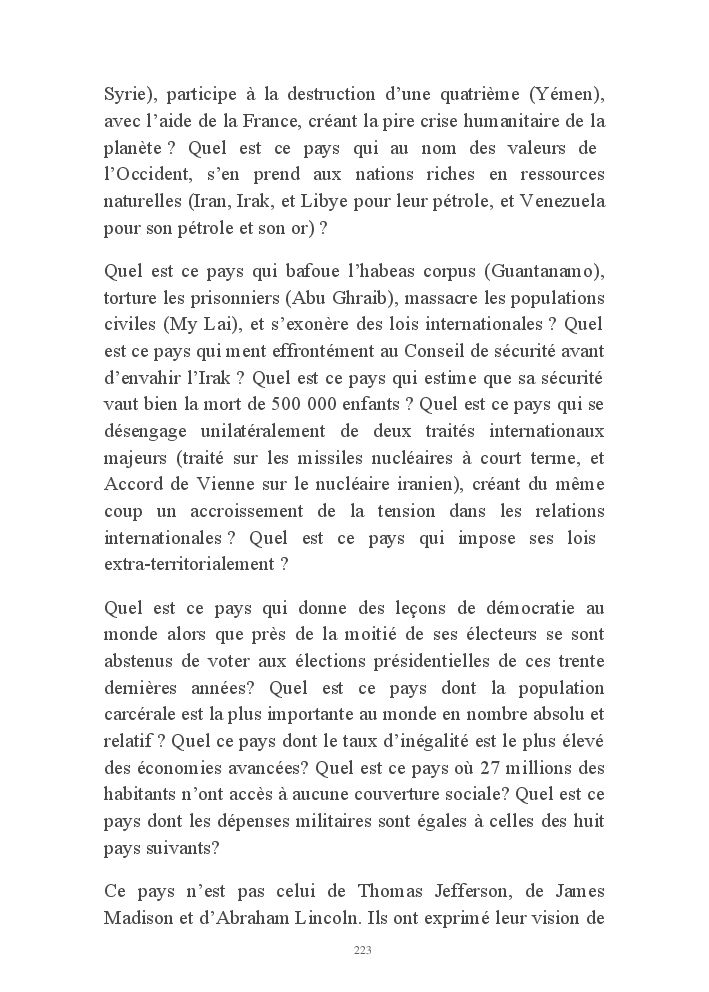 Syrie), participe à la destruction d'une quatrième (Yémen), avec l'aide de la France, créant la pire crise humanitaire de la planète ? Quel est ce pays qui au nom des valeurs de l'Occident, s'en prend aux nations riches en ressources naturelles (Iran, Irak, et Libye pour leur pétrole, et Venezuela pour son pétrole et son or) ?

Quel est ce pays qui bafoue l'habeas corpus (Guantanamo), torture les prisonniers (Abu Ghraib), massacre les populations civiles (My Lai), et s'exonère des lois internationales ? Quel est ce pays qui ment effrontément au Conseil de sécurité avant d'envahir l'Irak ? Quel est ce pays qui estime que sa sécurité vaut bien la mort de 500 000 enfants ? Quel est ce pays qui se désengage unilatéralement de deux traités internationaux majeurs (traité sur les missiles nucléaires à court terme, et Accord de Vienne sur le nucléaire iranien), créant du même coup un accroissement de la tension dans les relations internationales ? Quel est ce pays qui impose ses lois extra-territorialement ?

Quel est ce pays qui donne des leçons de démocratie au monde alors que près de la moitié de ses électeurs se sont abstenus de voter aux élections présidentielles de ces trente dernières années? Quel est ce pays dont la population carcérale est la plus importante au monde en nombre absolu et relatif ? Quel ce pays dont le taux d'inégalité est le plus élevé des économies avancées? Quel est ce pays où 27 millions des habitants n'ont accès à aucune couverture sociale? Quel est ce pays dont les dépenses militaires sont égales à celles des huit pays suivants?

Ce pays n'est pas celui de Thomas Jefferson, de James Madison et d'Abraham Lincoln. Ils ont exprimé leur vision de

223